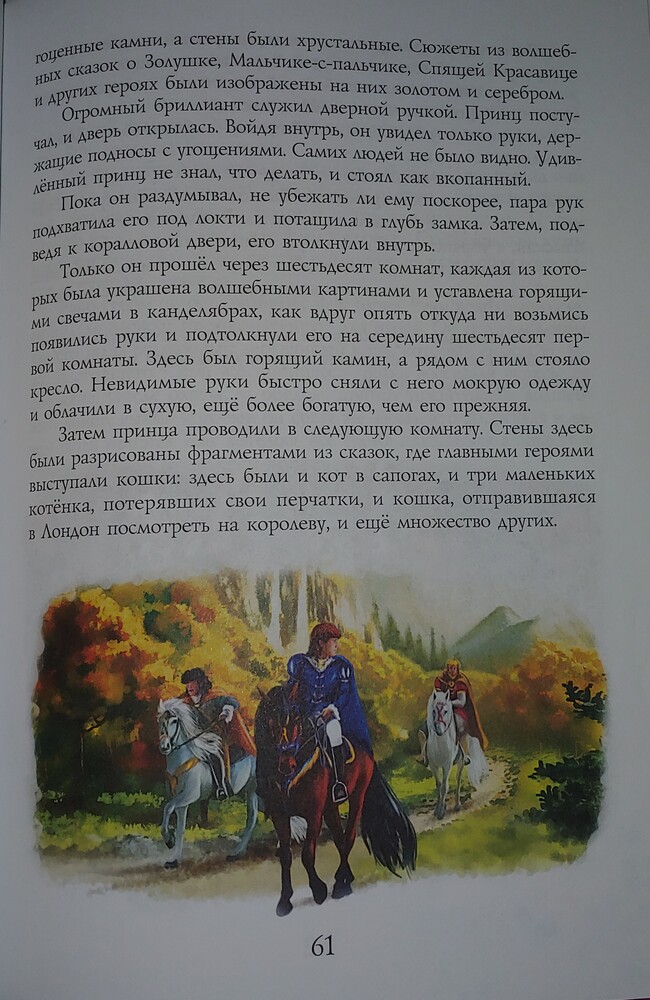 гоценные камни, а стены были хрустальные. Сюжеты из волшебных сказок о Золушке, Мальчике-с-пальчике, Спящей Красавице и других героях были изображены на них золотом и серебром.

Огромный бриллиант служил дверной ручкой. Принц постучал, и дверь открылась. Войдя внутрь, он увидел только руки, держащие подносы с угощениями. Самих людей не было видно. Удивлённый принц не знал, что делать, и стоял как вкопанный.

Пока он раздумывал, не убежать ли ему поскорее, пара рук подхватила его под локти и потащила в глубь замка. Затем, подведя к коралловой двери, его втолкнули внутрь.

Только он прошёл через шестьдесят комнат, каждая из которых была украшена волшебными картинами и уставлена горящими свечами в канделябрах, как вдруг опять откуда ни возьмись появились руки и подтолкнули его на середину шестьдесят первой комнаты. Здесь был горящий камин, а рядом с ним стояло кресло. Невидимые руки быстро сняли с него мокрую одежду и облачили в сухую, ещё более богатую, чем его прежняя.

Затем принца проводили в следующую комнату. Стены здесь были разрисованы фрагментами из сказок, где главными героями выступали кошки: здесь были и кот в сапогах, и три маленьких котёнка, потерявших свои перчатки, и кошка, отправившаяся в Лондон посмотреть на королеву, и ещё множество других.

61